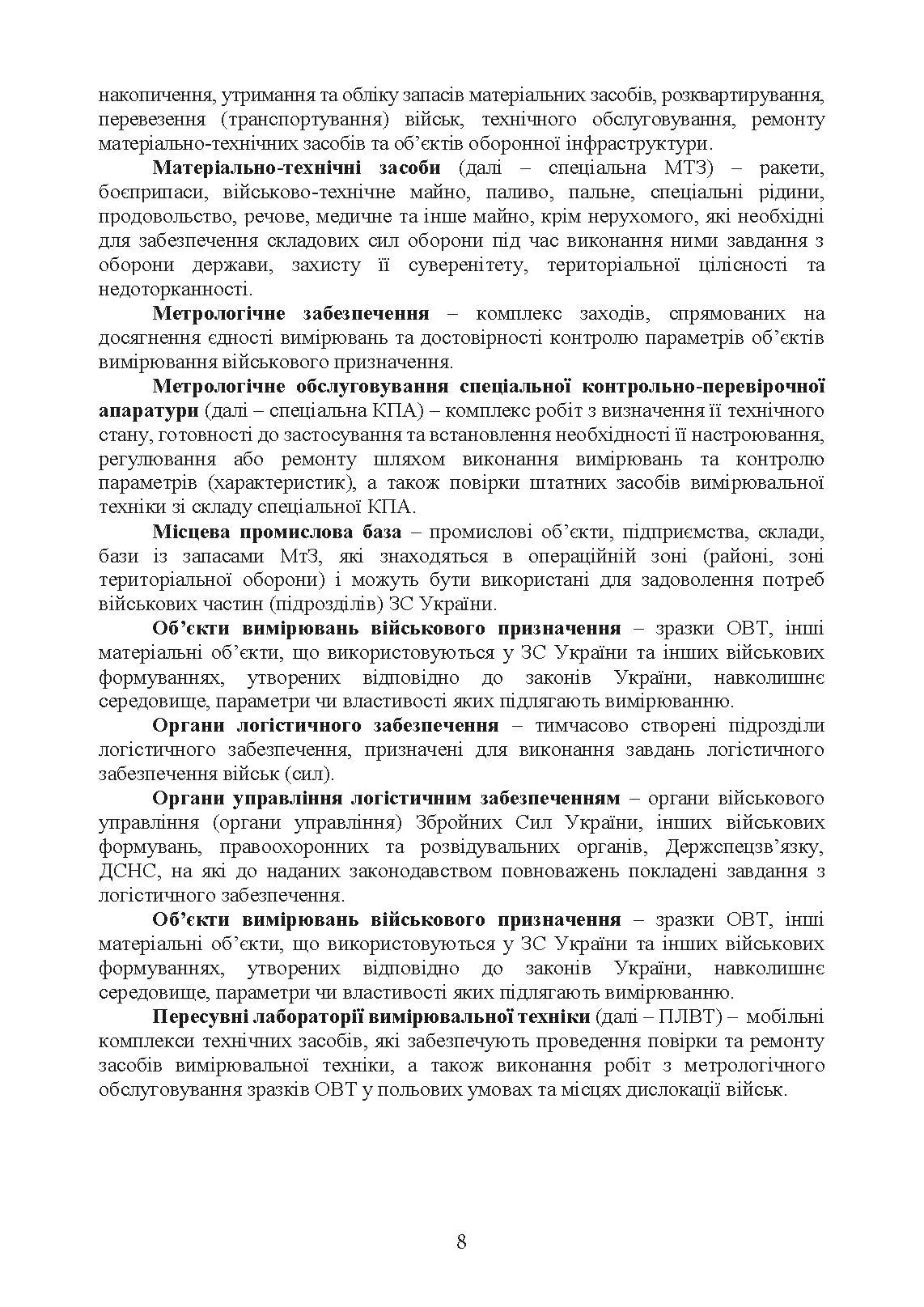 накопичення, утримання та обліку запасів матеріальних засобів, розквартирування, перевезення (транспортування) військ, технічного обслуговування, ремонту матеріально-технічних засобів та об’єктів оборонної інфраструктури.

Матеріально-технічні засоби (далі – спеціальна МТЗ) – ракети, боєприпаси, військово-технічне майно, паливо, пальне, спеціальні рідини, продовольство, речове, медичне та інше майно, крім нерухомого, які необхідні для забезпечення складових сил оборони під час виконання ними завдання з оборони держави, захисту її суверенітету, територіальної цілісності та недоторканності.

Метрологічне забезпечення – комплекс заходів, спрямованих на досягнення єдності вимірювань та достовірності контролю параметрів об’єктів вимірювання військового призначення.

Метрологічне обслуговування спеціальної контрольно-перевірочної апаратури (далі – спеціальна КПА) – комплекс робіт з визначення її технічного стану, готовності до застосування та встановлення необхідності її настроювання, регулювання або ремонту шляхом виконання вимірювань та контролю параметрів (характеристик), а також повірки штатних засобів вимірювальної техніки зі складу спеціальної КПА.

Місцева промислова база – промислові об’єкти, підприємства, склади, бази із запасами МтЗ, які знаходяться в операційній зоні (районі, зоні територіальної оборони) і можуть бути використані для задоволення потреб військових частин (підрозділів) ЗС України.

Об’єкти вимірювань військового призначення – зразки ОВТ, інші матеріальні об’єкти, що використовуються у ЗС України та інших військових формуваннях, утворених відповідно до законів України, навколишнє середовище, параметри чи властивості яких підлягають вимірюванню.

Органи логістичного забезпечення – тимчасово створені підрозділи логістичного забезпечення, призначені для виконання завдань логістичного забезпечення військ (сил).

Органи управління логістичним забезпеченням – органи військового управління (органи управління) Збройних Сил України, інших військових формувань, правоохоронних та розвідувальних органів, Держспецзв’язку, ДСНС, на які до наданих законодавством повноважень покладені завдання з логістичного забезпечення.

Об’єкти вимірювань військового призначення – зразки ОВТ, інші матеріальні об’єкти, що використовуються у ЗС України та інших військових формуваннях, утворених відповідно до законів України, навколишнє середовище, параметри чи властивості яких підлягають вимірюванню.

Пересувні лабораторії вимірювальної техніки (далі – ПЛВТ) – мобільні комплекси технічних засобів, які забезпечують проведення повірки та ремонту засобів вимірювальної техніки, а також виконання робіт з метрологічного обслуговування зразків ОВТ у польових умовах та місцях дислокації військ.

8